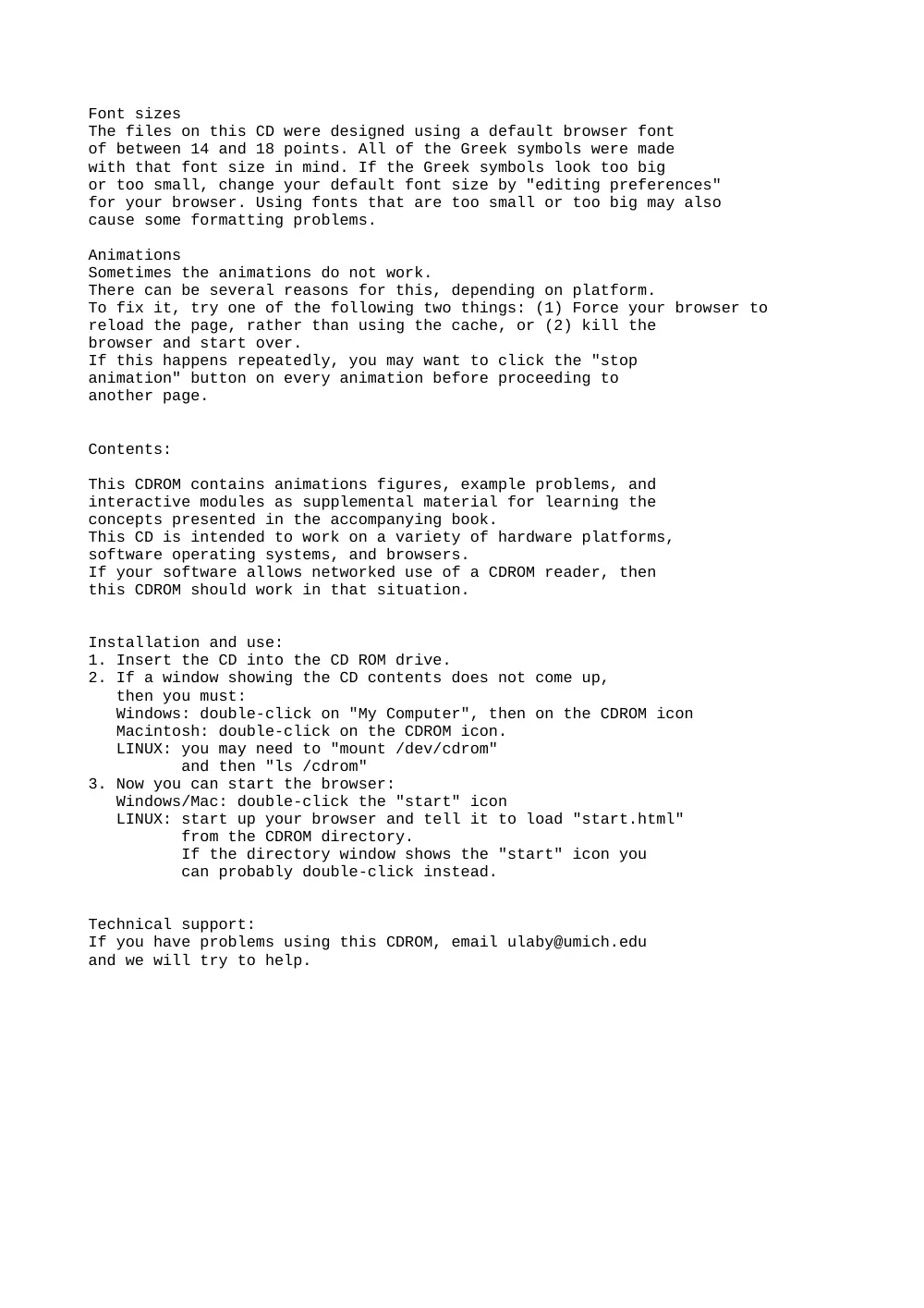 Font sizes
The files on this CD were designed using a default browser font of between 14 and 18 points. All of the Greek symbols were made with that font size in mind. If the Greek symbols look too big or too small, change your default font size by "editing preferences" for your browser. Using fonts that are too small or too big may also cause some formatting problems.

Animations
Sometimes the animations do not work.
There can be several reasons for this, depending on platform.
To fix it, try one of the following two things: (1) Force your browser to reload the page, rather than using the cache, or (2) kill the browser and start over.
If this happens repeatedly, you may want to click the "stop animation" button on every animation before proceeding to another page.

Contents:

This CDROM contains animations figures, example problems, and interactive modules as supplemental material for learning the concepts presented in the accompanying book.
This CD is intended to work on a variety of hardware platforms, software operating systems, and browsers.
If your software allows networked use of a CDROM reader, then this CDROM should work in that situation.

Installation and use:
1. Insert the CD into the CD ROM drive.
2. If a window showing the CD contents does not come up, then you must:
Windows: double-click on "My Computer", then on the CDROM icon
Macintosh: double-click on the CDROM icon.
LINUX: you may need to "mount /dev/cdrom"
and then "ls /cdrom"
3. Now you can start the browser:
Windows/Mac: double-click the "start" icon
LINUX: start up your browser and tell it to load "start.html"
from the CDROM directory.
If the directory window shows the "start" icon you
can probably double-click instead.

Technical support:
If you have problems using this CDROM, email ulaby@umich.edu and we will try to help.